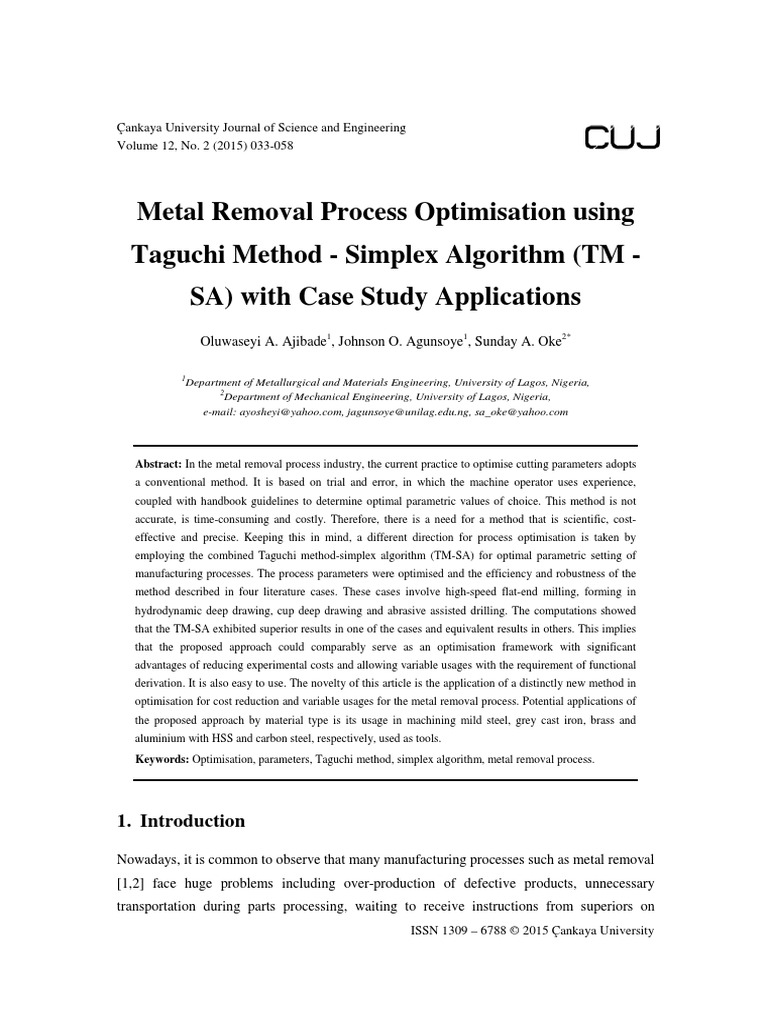 Çankaya University Journal of Science and Engineering
Volume 12, No. 2 (2015) 033-058

CUJ

Metal Removal Process Optimisation using Taguchi Method - Simplex Algorithm (TM - SA) with Case Study Applications

Oluwaseyi A. Ajibade$^{1}$, Johnson O. Agunsoye$^{1}$, Sunday A. Oke$^{2*}$

$^{1}$Department of Metallurgical and Materials Engineering, University of Lagos, Nigeria,
$^{2}$Department of Mechanical Engineering, University of Lagos, Nigeria,
e-mail: ayosheyi@yahoo.com, jagunsoye@unilag.edu.ng, sa_oke@yahoo.com

Abstract: In the metal removal process industry, the current practice to optimise cutting parameters adopts a conventional method. It is based on trial and error, in which the machine operator uses experience, coupled with handbook guidelines to determine optimal parametric values of choice. This method is not accurate, is time-consuming and costly. Therefore, there is a need for a method that is scientific, cost-effective and precise. Keeping this in mind, a different direction for process optimisation is taken by employing the combined Taguchi method-simplex algorithm (TM-SA) for optimal parametric setting of manufacturing processes. The process parameters were optimised and the efficiency and robustness of the method described in four literature cases. These cases involve high-speed flat-end milling, forming in hydrodynamic deep drawing, cup deep drawing and abrasive assisted drilling. The computations showed that the TM-SA exhibited superior results in one of the cases and equivalent results in others. This implies that the proposed approach could comparably serve as an optimisation framework with significant advantages of reducing experimental costs and allowing variable usages with the requirement of functional derivation. It is also easy to use. The novelty of this article is the application of a distinctly new method in optimisation for cost reduction and variable usages for the metal removal process. Potential applications of the proposed approach by material type is its usage in machining mild steel, grey cast iron, brass and aluminium with HSS and carbon steel, respectively, used as tools.

Keywords: Optimisation, parameters, Taguchi method, simplex algorithm, metal removal process.

1. Introduction

Nowadays, it is common to observe that many manufacturing processes such as metal removal [1,2] face huge problems including over-production of defective products, unnecessary transportation during parts processing, waiting to receive instructions from superiors on

ISSN 1309 – 6788 © 2015 Çankaya University